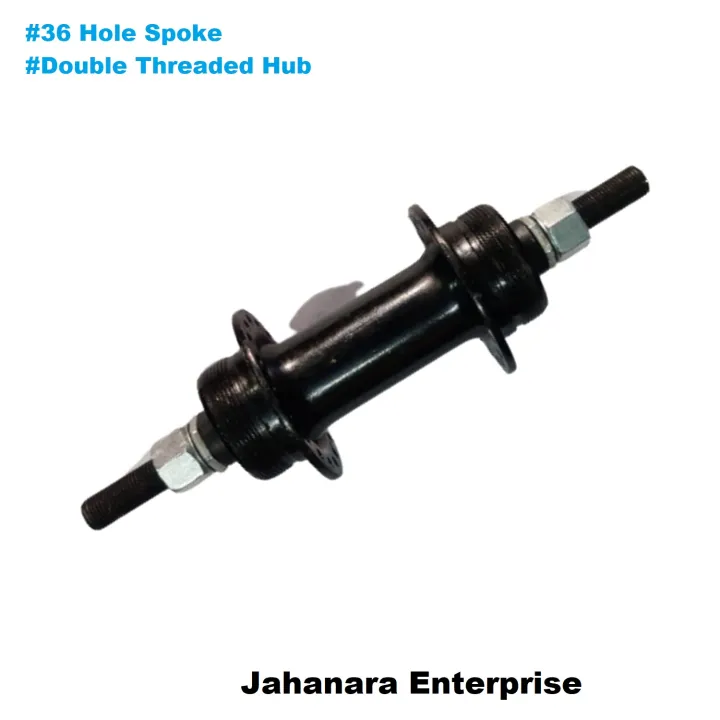 #36 Hole Spoke
#Double Threaded Hub

Jahanara Enterprise